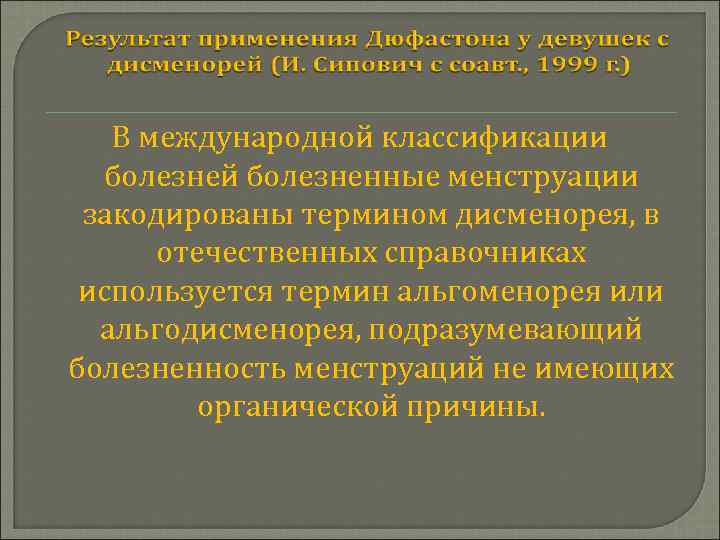 Результат применения Дюфастона у девушек с дисменорей (И. Сипович с соавт., 1999 г.)

В международной классификации болезней болезненные менструации закодированы термином дисменорея, в отечественных справочниках используется термин альгоменорея или альгодисменорея, подразумевающий болезненность менструаций не имеющих органической причины.